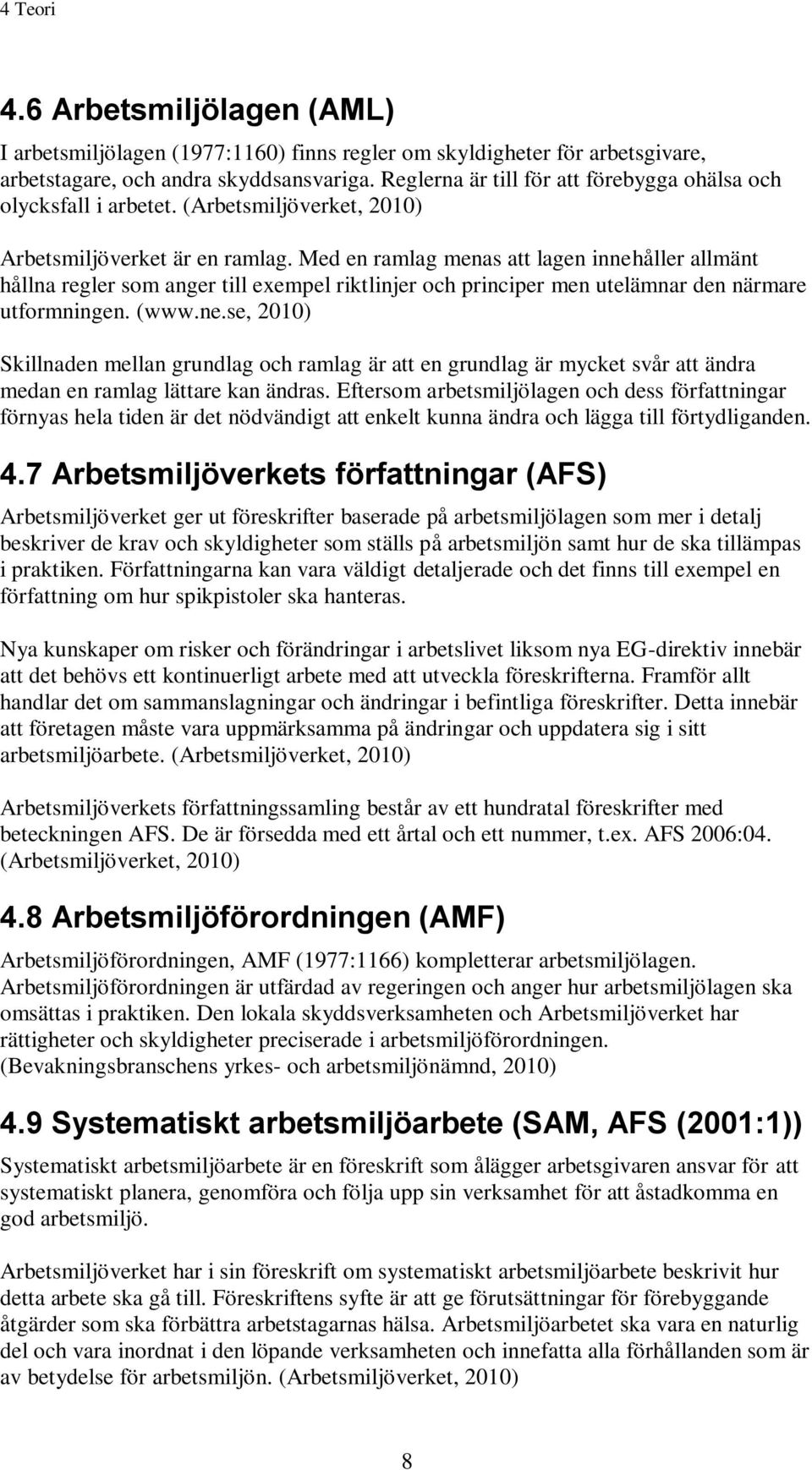 4 Teori

4.6 Arbetsmiljölagen (AML)

I arbetsmiljölagen (1977:1160) finns regler om skyldigheter för arbetsgivare, arbetstagare, och andra skyddsansvariga. Reglerna är till för att förebygga ohälsa och olycksfall i arbetet. (Arbetsmiljöverket, 2010)

Arbetsmiljöverket är en ramlag. Med en ramlag menas att lagen innehåller allmänt hållna regler som anger till exempel riktlinjer och principer men utelämnar den närmare utformningen. (www.ne.se, 2010)

Skillnaden mellan grundlag och ramlag är att en grundlag är mycket svår att ändra medan en ramlag lättare kan ändras. Eftersom arbetsmiljölagen och dess författningar förnyas hela tiden är det nödvändigt att enkelt kunna ändra och lägga till förtydliganden.

4.7 Arbetsmiljöverkets författningar (AFS)

Arbetsmiljöverket ger ut föreskrifter baserade på arbetsmiljölagen som mer i detalj beskriver de krav och skyldigheter som ställs på arbetsmiljön samt hur de ska tillämpas i praktiken. Författningarna kan vara väldigt detaljerade och det finns till exempel en författning om hur spikpistoler ska hanteras.

Nya kunskaper om risker och förändringar i arbetslivet liksom nya EG-direktiv innebär att det behövs ett kontinuerligt arbete med att utveckla föreskrifterna. Framför allt handlar det om sammanslagningar och ändringar i befintliga föreskrifter. Detta innebär att företagen måste vara uppmärksamma på ändringar och uppdatera sig i sitt arbetsmiljöarbete. (Arbetsmiljöverket, 2010)

Arbetsmiljöverkets författningssamling består av ett hundratal föreskrifter med beteckningen AFS. De är försedda med ett årtal och ett nummer, t.ex. AFS 2006:04. (Arbetsmiljöverket, 2010)

4.8 Arbetsmiljöförordningen (AMF)

Arbetsmiljöförordningen, AMF (1977:1166) kompletterar arbetsmiljölagen. Arbetsmiljöförordningen är utfärdad av regeringen och anger hur arbetsmiljölagen ska omsättas i praktiken. Den lokala skyddsverksamheten och Arbetsmiljöverket har rättigheter och skyldigheter preciserade i arbetsmiljöförordningen. (Bevakningsbranschens yrkes- och arbetsmiljönämnd, 2010)

4.9 Systematiskt arbetsmiljöarbete (SAM, AFS (2001:1))

Systematiskt arbetsmiljöarbete är en föreskrift som ålägger arbetsgivaren ansvar för att systematiskt planera, genomföra och följa upp sin verksamhet för att åstadkomma en god arbetsmiljö.

Arbetsmiljöverket har i sin föreskrift om systematiskt arbetsmiljöarbete beskrivit hur detta arbete ska gå till. Föreskriftens syfte är att ge förutsättningar för förebyggande åtgärder som ska förbättra arbetstagarnas hälsa. Arbetsmiljöarbetet ska vara en naturlig del och vara inordnat i den löpande verksamheten och innefatta alla förhållanden som är av betydelse för arbetsmiljön. (Arbetsmiljöverket, 2010)

8